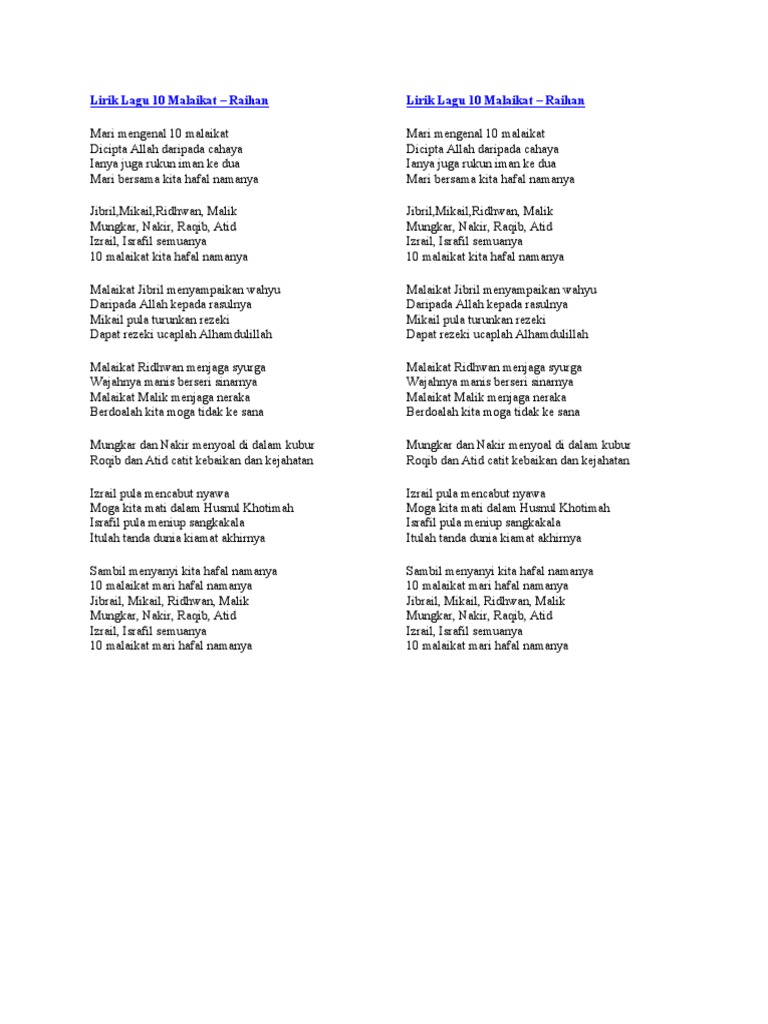 Lirik Lagu 10 Malaikat – Raihan

Mari mengenal 10 malaikat
Dicipta Allah daripada cahaya
Ianya juga rukun iman ke dua
Mari bersama kita hafal namanya

Jibril,Mikail,Ridhwan, Malik
Mungkar, Nakir, Raqib, Atid
Izrail, Israfil semuanya
10 malaikat kita hafal namanya

Malaikat Jibril menyampaikan wahyu
Daripada Allah kepada rasulnya
Mikail pula turunkan rezeki
Dapat rezeki ucaplah Alhamdulillah

Malaikat Ridhwan menjaga syurga
Wajahnya manis berseri sinarnya
Malaikat Malik menjaga neraka
Berdoalah kita moga tidak ke sana

Mungkar dan Nakir menyoal di dalam kubur
Roqib dan Atid catit kebaikan dan kejahatan

Izrail pula mencabut nyawa
Moga kita mati dalam Husnul Khotimah
Israfil pula meniup sangkakala
Itulah tanda dunia kiamat akhirnya

Sambil menyanyi kita hafal namanya
10 malaikat mari hafal namanya
Jibrail, Mikail, Ridhwan, Malik
Mungkar, Nakir, Raqib, Atid
Izrail, Israfil semuanya
10 malaikat mari hafal namanya

Lirik Lagu 10 Malaikat – Raihan

Mari mengenal 10 malaikat
Dicipta Allah daripada cahaya
Ianya juga rukun iman ke dua
Mari bersama kita hafal namanya

Jibril,Mikail,Ridhwan, Malik
Mungkar, Nakir, Raqib, Atid
Izrail, Israfil semuanya
10 malaikat kita hafal namanya

Malaikat Jibril menyampaikan wahyu
Daripada Allah kepada rasulnya
Mikail pula turunkan rezeki
Dapat rezeki ucaplah Alhamdulillah

Malaikat Ridhwan menjaga syurga
Wajahnya manis berseri sinarnya
Malaikat Malik menjaga neraka
Berdoalah kita moga tidak ke sana

Mungkar dan Nakir menyoal di dalam kubur
Roqib dan Atid catit kebaikan dan kejahatan

Izrail pula mencabut nyawa
Moga kita mati dalam Husnul Khotimah
Israfil pula meniup sangkakala
Itulah tanda dunia kiamat akhirnya

Sambil menyanyi kita hafal namanya
10 malaikat mari hafal namanya
Jibrail, Mikail, Ridhwan, Malik
Mungkar, Nakir, Raqib, Atid
Izrail, Israfil semuanya
10 malaikat mari hafal namanya